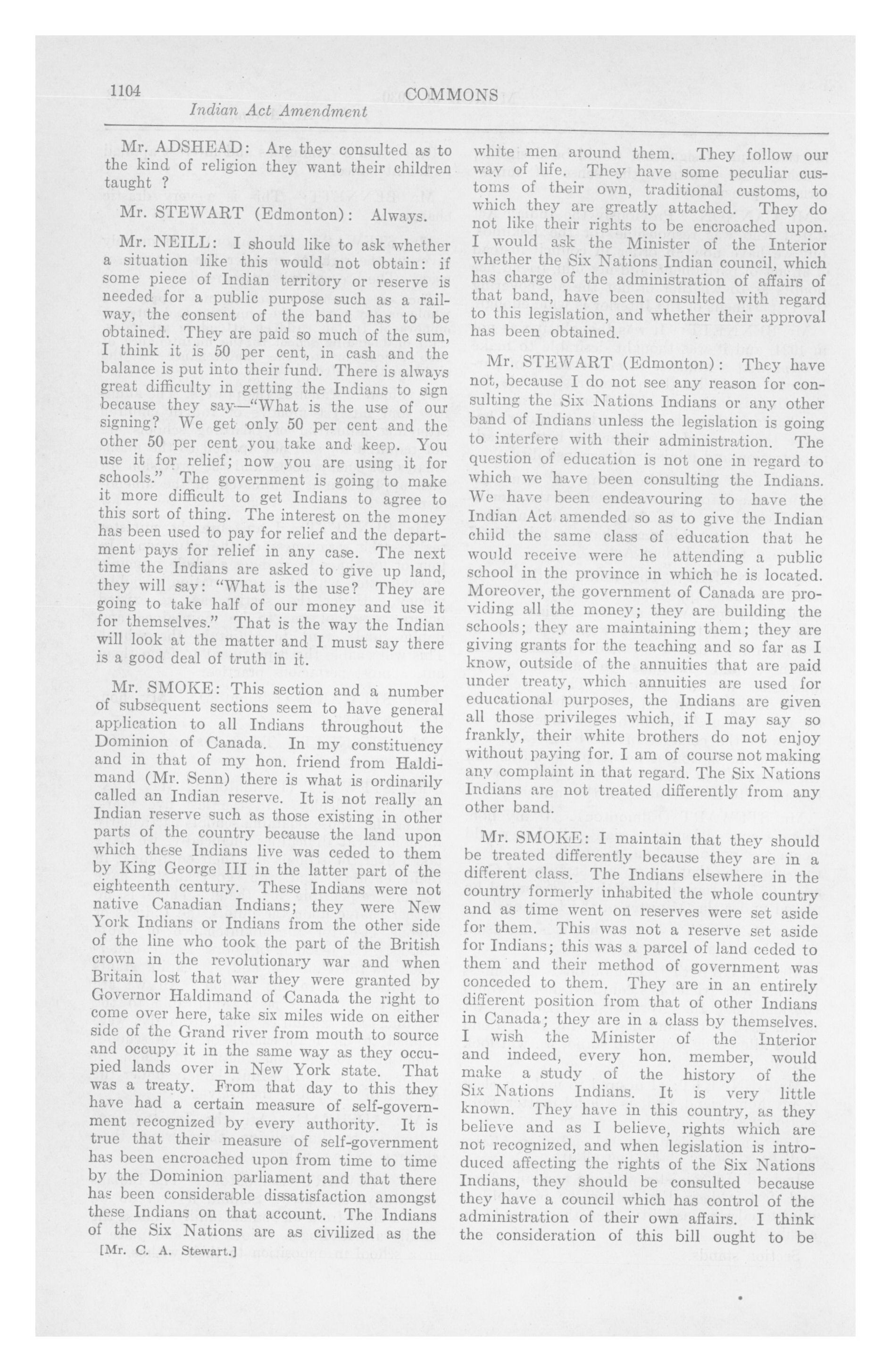 1104 COMMONS

Indian Act Amendment

Mr. ADSHEAD: Are they consulted as to the kind of religion they want their children taught ?

Mr. STEWART (Edmonton): Always.

Mr. NEILL: I should like to ask whether a situation like this would not obtain: if some piece of Indian territory or reserve is needed for a public purpose such as a railway, the consent of the band has to be obtained. They are paid so much of the sum, I think it is 50 per cent, in cash and the balance is put into their fund. There is always great difficulty in getting the Indians to sign because they say—"What is the use of our signing? We get only 50 per cent and the other 50 per cent you take and keep. You use it for relief; now you are using it for schools." The government is going to make it more difficult to get Indians to agree to this sort of thing. The interest on the money has been used to pay for relief and the department pays for relief in any case. The next time the Indians are asked to give up land, they will say: "What is the use? They are going to take half of our money and use it for themselves." That is the way the Indian will look at the matter and I must say there is a good deal of truth in it.

Mr. SMOKE: This section and a number of subsequent sections seem to have general application to all Indians throughout the Dominion of Canada. In my constituency and in that of my hon. friend from Haldimand (Mr. Senn) there is what is ordinarily called an Indian reserve. It is not really an Indian reserve such as those existing in other parts of the country because the land upon which these Indians live was ceded to them by King George III in the latter part of the eighteenth century. These Indians were not native Canadian Indians; they were New York Indians or Indians from the other side of the line who took the part of the British crown in the revolutionary war and when Britain lost that war they were granted by Governor Haldimand of Canada the right to come over here, take six miles wide on either side of the Grand river from mouth to source and occupy it in the same way as they occupied lands over in New York state. That was a treaty. From that day to this they have had a certain measure of self-government recognized by every authority. It is true that their measure of self-government has been encroached upon from time to time by the Dominion parliament and that there has been considerable dissatisfaction amongst these Indians on that account. The Indians of the Six Nations are as civilized as the

[Mr. C. A. Stewart.]

white men around them. They follow our way of life. They have some peculiar customs of their own, traditional customs, to which they are greatly attached. They do not like their rights to be encroached upon. I would ask the Minister of the Interior whether the Six Nations Indian council, which has charge of the administration of affairs of that band, have been consulted with regard to this legislation, and whether their approval has been obtained.

Mr. STEWART (Edmonton): They have not, because I do not see any reason for consulting the Six Nations Indians or any other band of Indians unless the legislation is going to interfere with their administration. The question of education is not one in regard to which we have been consulting the Indians. We have been endeavouring to have the Indian Act amended so as to give the Indian child the same class of education that he would receive were he attending a public school in the province in which he is located. Moreover, the government of Canada are providing all the money; they are building the schools; they are maintaining them; they are giving grants for the teaching and so far as I know, outside of the annuities that are paid under treaty, which annuities are used for educational purposes, the Indians are given all those privileges which, if I may say so frankly, their white brothers do not enjoy without paying for. I am of course not making any complaint in that regard. The Six Nations Indians are not treated differently from any other band.

Mr. SMOKE: I maintain that they should be treated differently because they are in a different class. The Indians elsewhere in the country formerly inhabited the whole country and as time went on reserves were set aside for them. This was not a reserve set aside for Indians; this was a parcel of land ceded to them and their method of government was conceded to them. They are in an entirely different position from that of other Indians in Canada; they are in a class by themselves. I wish the Minister of the Interior and indeed, every hon. member, would make a study of the history of the Six Nations Indians. It is very little known. They have in this country, as they believe and as I believe, rights which are not recognized, and when legislation is introduced affecting the rights of the Six Nations Indians, they should be consulted because they have a council which has control of the administration of their own affairs. I think the consideration of this bill ought to be